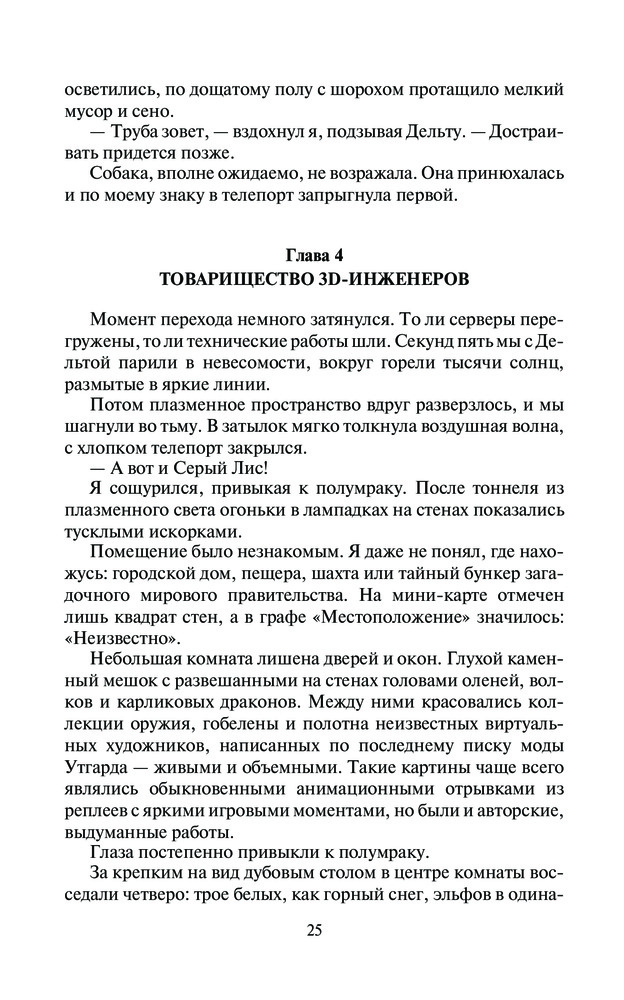 осветились, по дощатому полу с шорохом протащило мелкий мусор и сено.

— Труба зовет, — вздохнул я, подзывая Дельту. — Достраивать придется позже.

Собака, вполне ожидаемо, не возражала. Она принюхалась и по моему знаку в телепорт запрыгнула первой.

Глава 4
ТОВАРИЩЕСТВО 3D-ИНЖЕНЕРОВ

Момент перехода немного затянулся. То ли серверы перегружены, то ли технические работы шли. Секунд пять мы с Дельтой парили в невесомости, вокруг горели тысячи солнц, размытые в яркие линии.

Потом плазменное пространство вдруг разверзлось, и мы шагнули во тьму. В затылок мягко толкнула воздушная волна, с хлопком телепорт закрылся.

— А вот и Серый Лис!

Я сощурился, привыкая к полумраку. После тоннеля из плазменного света огоньки в лампадках на стенах показались тусклыми искорками.

Помещение было незнакомым. Я даже не понял, где нахожусь: городской дом, пещера, шахта или тайный бункер загадочного мирового правительства. На мини-карте отмечен лишь квадрат стен, а в графе «Местоположение» значилось: «Неизвестно».

Небольшая комната лишена дверей и окон. Глухой каменный мешок с развешанными на стенах головами оленей, волков и карликовых драконов. Между ними красовались коллекции оружия, гобелены и полотна неизвестных виртуальных художников, написанных по последнему писку моды Утгарда — живыми и объемными. Такие картины чаще всего являлись обыкновенными анимационными отрывками из реплеев с яркими игровыми моментами, но были и авторские, выдуманные работы.

Глаза постепенно привыкли к полумраку.

За крепким на вид дубовым столом в центре комнаты восседали четверо: трое белых, как горный снег, эльфов в одина-

25